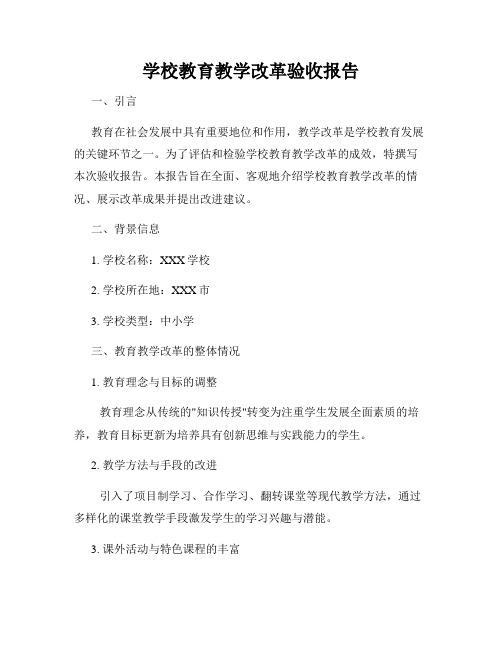 学校教育教学改革验收报告

一、引言

教育在社会发展中具有重要地位和作用，教学改革是学校教育发展的关键环节之一。为了评估和检验学校教育教学改革的成效，特撰写本次验收报告。本报告旨在全面、客观地介绍学校教育教学改革的情况、展示改革成果并提出改进建议。

二、背景信息

1. 学校名称：XXX 学校

2. 学校所在地：XXX 市

3. 学校类型：中小学

三、教育教学改革的整体情况

1. 教育理念与目标的调整

教育理念从传统的"知识传授"转变为注重学生发展全面素质的培养，教育目标更新为培养具有创新思维与实践能力的学生。

2. 教学方法与手段的改进

引入了项目制学习、合作学习、翻转课堂等现代教学方法，通过多样化的课堂教学手段激发学生的学习兴趣与潜能。

3. 课外活动与特色课程的丰富